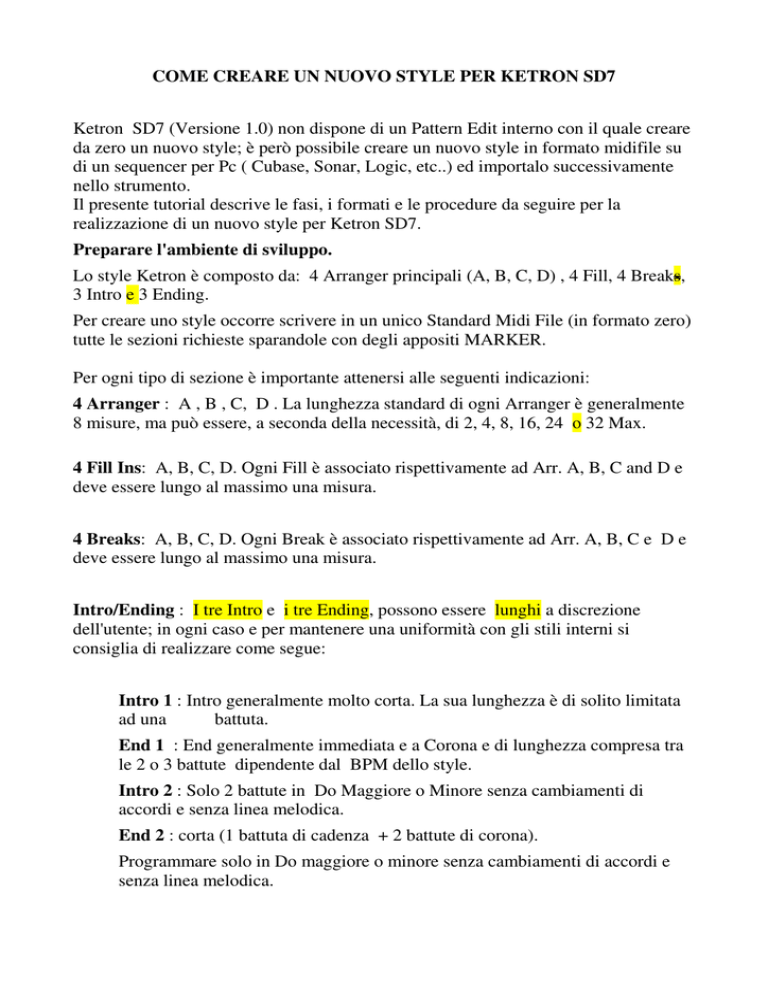 COME CREARE UN NUOVO STYLE PER KETRON SD7

Ketron SD7 (Versione 1.0) non dispone di un Pattern Edit interno con il quale creare da zero un nuovo style; è però possibile creare un nuovo style in formato midifile su di un sequencer per Pc ( Cubase, Sonar, Logic, etc..) ed importalo successivamente nello strumento.
Il presente tutorial descrive le fasi, i formati e le procedure da seguire per la realizzazione di un nuovo style per Ketron SD7.

Preparare l'ambiente di sviluppo.

Lo style Ketron è composto da: 4 Arranger principali (A, B, C, D) , 4 Fill, 4 Breaks, 3 Intro e 3 Ending.

Per creare uno style occorre scrivere in un unico Standard Midi File (in formato zero) tutte le sezioni richieste sparandole con degli appositi MARKER.

Per ogni tipo di sezione è importante attenersi alle seguenti indicazioni:

4 Arranger : A , B , C, D . La lunghezza standard di ogni Arranger è generalmente 8 misure, ma può essere, a seconda della necessità, di 2, 4, 8, 16, 24 o 32 Max.

4 Fill Ins: A, B, C, D. Ogni Fill è associato rispettivamente ad Arr. A, B, C and D e deve essere lungo al massimo una misura.

4 Breaks: A, B, C, D. Ogni Break è associato rispettivamente ad Arr. A, B, C e D e deve essere lungo al massimo una misura.

Intro/Ending : I tre Intro e i tre Ending, possono essere lunghi a discrezione dell'utente; in ogni caso e per mantenere una uniformità con gli stili interni si consiglia di realizzare come segue:

Intro 1 : Intro generalmente molto corta. La sua lunghezza è di solito limitata ad una battuta.

End 1 : End generalmente immediata e a Corona e di lunghezza compresa tra le 2 o 3 battute dipendente dal BPM dello style.

Intro 2 : Solo 2 battute in Do Maggiore o Minore senza cambiamenti di accordi e senza linea melodica.

End 2 : corta (1 battuta di cadenza + 2 battute di corona).

Programmare solo in Do maggiore o minore senza cambiamenti di accordi e senza linea melodica.